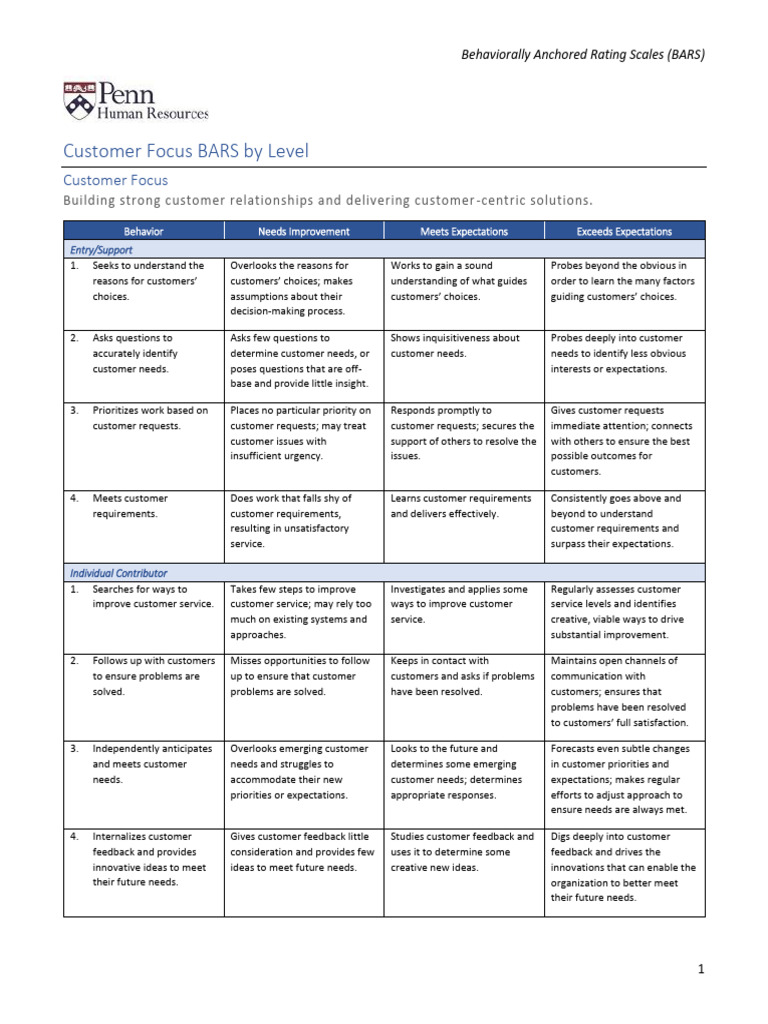 Behaviorally Anchored Rating Scales (BARS)

Penn
Human Resources

Customer Focus BARS by Level

Customer Focus

Building strong customer relationships and delivering customer-centric solutions.

| Behavior | Needs Improvement | Meets Expectations | Exceeds Expectations |
|---|---|---|---|
| Entry/Support | | | |
| 1. Seeks to understand the reasons for customers' choices. | Overlooks the reasons for customers' choices; makes assumptions about their decision-making process. | Works to gain a sound understanding of what guides customers' choices. | Probes beyond the obvious in order to learn the many factors guiding customers' choices. |
| 2. Asks questions to accurately identify customer needs. | Asks few questions to determine customer needs, or poses questions that are off-base and provide little insight. | Shows inquisitiveness about customer needs. | Probes deeply into customer needs to identify less obvious interests or expectations. |
| 3. Prioritizes work based on customer requests. | Places no particular priority on customer requests; may treat customer issues with insufficient urgency. | Responds promptly to customer requests; secures the support of others to resolve the issues. | Gives customer requests immediate attention; connects with others to ensure the best possible outcomes for customers. |
| 4. Meets customer requirements. | Does work that falls shy of customer requirements, resulting in unsatisfactory service. | Learns customer requirements and delivers effectively. | Consistently goes above and beyond to understand customer requirements and surpass their expectations. |
| Individual Contributor | | | |
| 1. Searches for ways to improve customer service. | Takes few steps to improve customer service; may rely too much on existing systems and approaches. | Investigates and applies some ways to improve customer service. | Regularly assesses customer service levels and identifies creative, viable ways to drive substantial improvement. |
| 2. Follows up with customers to ensure problems are solved. | Misses opportunities to follow up to ensure that customer problems are solved. | Keeps in contact with customers and asks if problems have been resolved. | Maintains open channels of communication with customers; ensures that problems have been resolved to customers' full satisfaction. |
| 3. Independently anticipates and meets customer needs. | Overlooks emerging customer needs and struggles to accommodate their new priorities or expectations. | Looks to the future and determines some emerging customer needs; determines appropriate responses. | Forecasts even subtle changes in customer priorities and expectations; makes regular efforts to adjust approach to ensure needs are always met. |
| 4. Internalizes customer feedback and provides innovative ideas to meet their future needs. | Gives customer feedback little consideration and provides few ideas to meet future needs. | Studies customer feedback and uses it to determine some creative new ideas. | Digs deeply into customer feedback and drives the innovations that can enable the organization to better meet their future needs. |

1